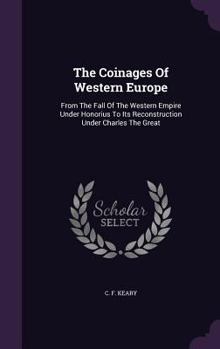 The Coinages Of Western Europe

From The Fall Of The Western Empire Under Honorius To Its Reconstruction Under Charles The Great

Scholar SELECT

C. F. KEARY